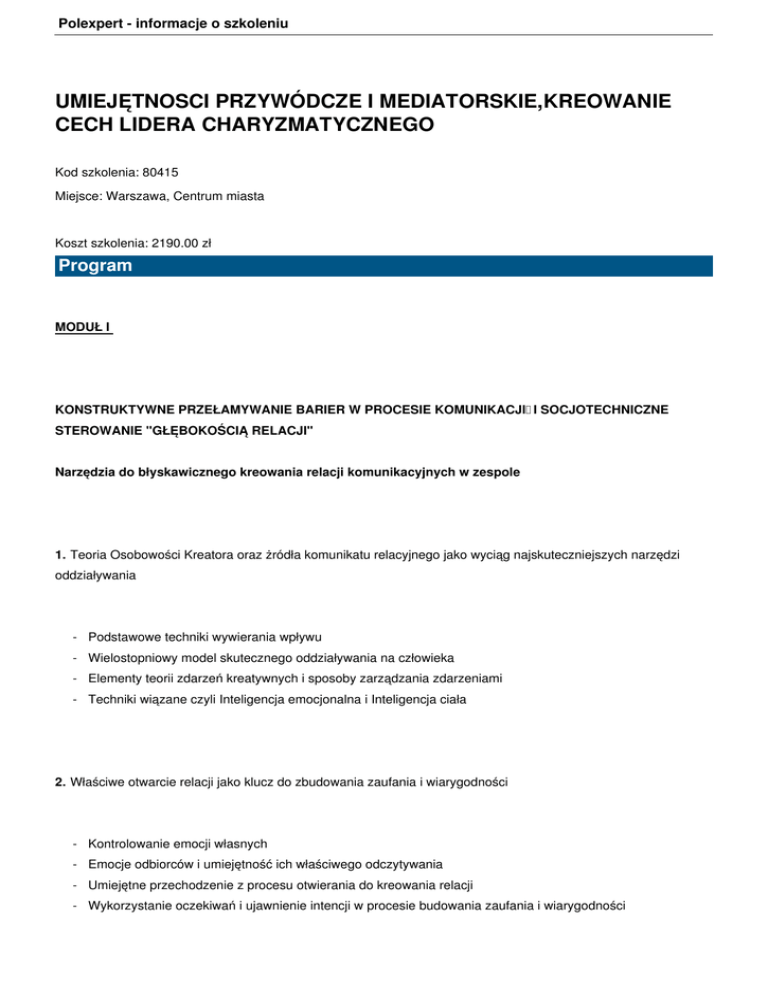 Polexpert - informacje o szkoleniu

UMIEJĘTNOSCI PRZYWÓDCZE I MEDIATORSKIE,KREOWANIE CECH LIDERA CHARYZMATYCZNEGO

Kod szkolenia: 80415

Miejsce: Warszawa, Centrum miasta

Koszt szkolenia: 2190.00 zł

Program

MODUŁ I

KONSTRUKTYWNE PRZEŁAMYWANIE BARIER W PROCESIE KOMUNIKACJI I SOCJOTECHNICZNE STEROWANIE "GŁĘBOKOŚCIĄ RELACJI"

Narzędzia do błyskawicznego kreowania relacji komunikacyjnych w zespole

1. Teoria Osobowości Kreatora oraz źródła komunikatu relacyjnego jako wyciąg najskuteczniejszych narzędzi oddziaływania

- Podstawowe techniki wywierania wpływu
- Wielostopniowy model skutecznego oddziaływania na człowieka
- Elementy teorii zdarzeń kreatywnych i sposoby zarządzania zdarzeniami
- Techniki wiązane czyli Inteligencja emocjonalna i Inteligencja ciała

2. Właściwe otwarcie relacji jako klucz do zbudowania zaufania i wiarygodności

- Kontrolowanie emocji własnych
- Emocje odbiorców i umiejętność ich właściwego odczytywania
- Umiejętne przechodzenie z procesu otwierania do kreowania relacji
- Wykorzystanie oczekiwań i ujawnienie intencji w procesie budowania zaufania i wiarygodności